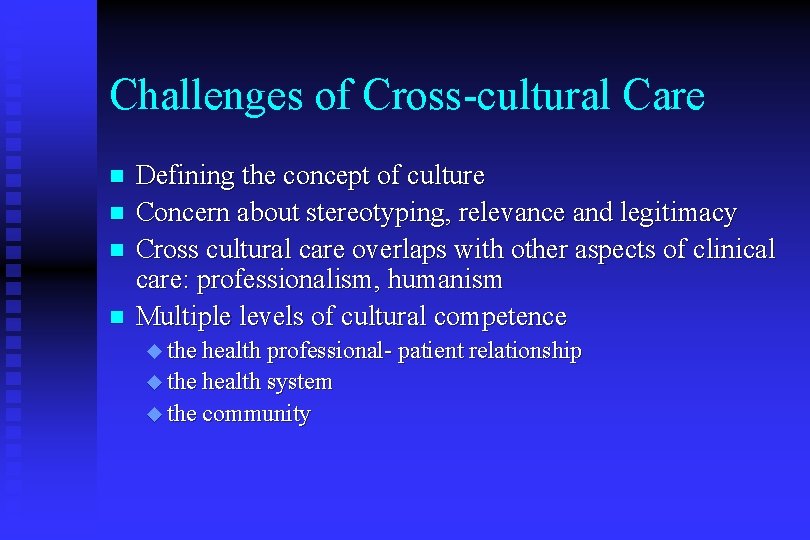 Challenges of Cross-cultural Care

- Defining the concept of culture
- Concern about stereotyping, relevance and legitimacy
- Cross cultural care overlaps with other aspects of clinical care: professionalism, humanism
- Multiple levels of cultural competence
  - the health professional- patient relationship
  - the health system
  - the community